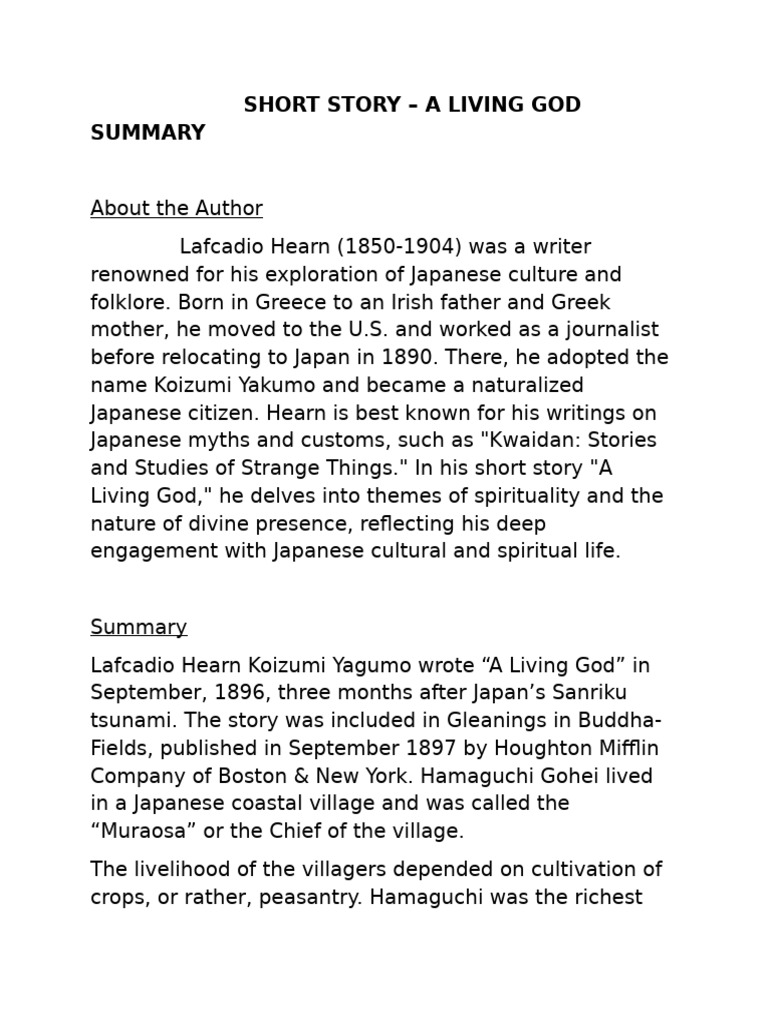 SHORT STORY – A LIVING GOD SUMMARY

About the Author

Lafcadio Hearn (1850-1904) was a writer renowned for his exploration of Japanese culture and folklore. Born in Greece to an Irish father and Greek mother, he moved to the U.S. and worked as a journalist before relocating to Japan in 1890. There, he adopted the name Koizumi Yakumo and became a naturalized Japanese citizen. Hearn is best known for his writings on Japanese myths and customs, such as "Kwaidan: Stories and Studies of Strange Things." In his short story "A Living God," he delves into themes of spirituality and the nature of divine presence, reflecting his deep engagement with Japanese cultural and spiritual life.

Summary

Lafcadio Hearn Koizumi Yagumo wrote “A Living God” in September, 1896, three months after Japan’s Sanriku tsunami. The story was included in Gleanings in Buddha-Fields, published in September 1897 by Houghton Mifflin Company of Boston & New York. Hamaguchi Gohei lived in a Japanese coastal village and was called the “Muraosa” or the Chief of the village.

The livelihood of the villagers depended on cultivation of crops, or rather, peasantry. Hamaguchi was the richest